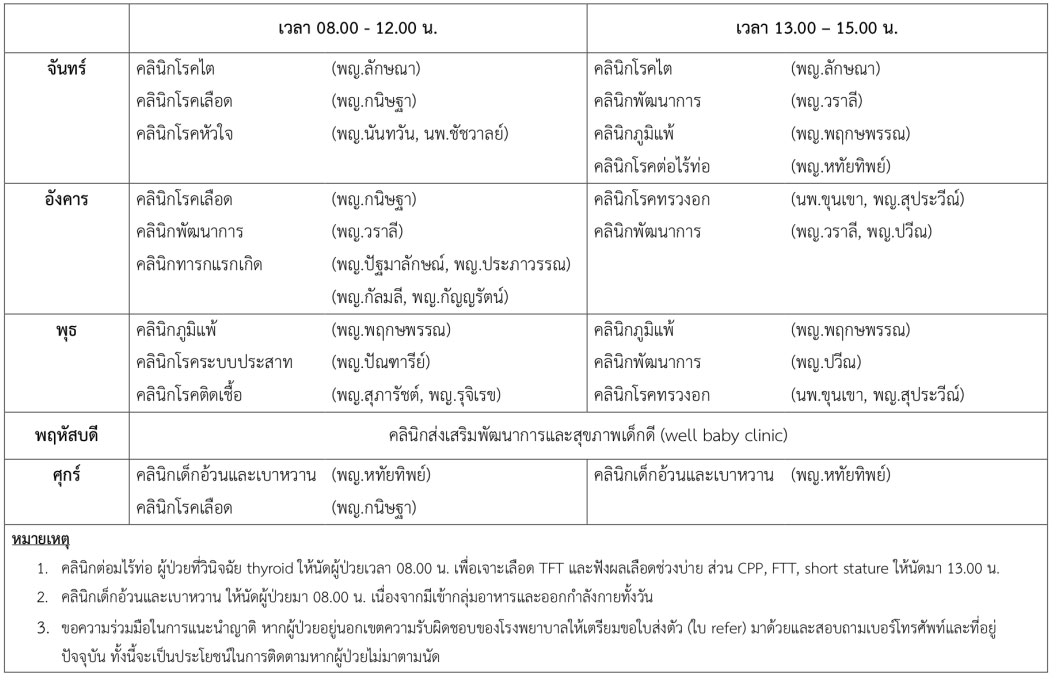 |  | เวลา 08.00 - 12.00 น. | เวลา 13.00 – 15.00 น. |
|---|---|---|
| จันทร์ | คลินิกโรคไต (พญ.ลักษณา)<br>คลินิกโรคเลือด (พญ.กนิษฐา)<br>คลินิกโรคหัวใจ (พญ.นันทวัน, นพ.ชัชวาลย์) | คลินิกโรคไต (พญ.ลักษณา)<br>คลินิกพัฒนาการ (พญ.วราลี)<br>คลินิกภูมิแพ้ (พญ.พฤกษพรรณ)<br>คลินิกโรคต่อไร้ท่อ (พญ.หทัยทิพย์) |
| อังคาร | คลินิกโรคเลือด (พญ.กนิษฐา)<br>คลินิกพัฒนาการ (พญ.วราลี)<br>คลินิกทารกแรกเกิด (พญ.ปัฐมาลักษณ์, พญ.ประภาวรรณ)<br>(พญ.กัลมลี, พญ.กัญญรัตน์) | คลินิกโรคทรวงอก (นพ.ขุนเขา, พญ.สุประวีณ์)<br>คลินิกพัฒนาการ (พญ.วราลี, พญ.ปวีณ) |
| พุธ | คลินิกภูมิแพ้ (พญ.พฤกษพรรณ)<br>คลินิกโรคระบบประสาท (พญ.ปัณฑารีย์)<br>คลินิกโรคติดเชื้อ (พญ.สุภารัชต์, พญ.รุจิเรข) | คลินิกภูมิแพ้ (พญ.พฤกษพรรณ)<br>คลินิกพัฒนาการ (พญ.ปวีณ)<br>คลินิกโรคทรวงอก (นพ.ขุนเขา, พญ.สุประวีณ์) |
| พฤหัสบดี | คลินิกส่งเสริมพัฒนาการและสุขภาพเด็กดี (well baby clinic) | |
| ศุกร์ | คลินิกเด็กอ้วนและเบาหวาน (พญ.หทัยทิพย์)<br>คลินิกโรคเลือด (พญ.กนิษฐา) | คลินิกเด็กอ้วนและเบาหวาน (พญ.หทัยทิพย์) |

หมายเหตุ
1. คลินิกต่อมไร้ท่อ ผู้ป่วยที่วินิจฉัย thyroid ให้นัดผู้ป่วยเวลา 08.00 น. เพื่อเจาะเลือด TFT และฟังผลเลือดช่วงบ่าย ส่วน CPP, FTT, short stature ให้นัดมา 13.00 น.
2. คลินิกเด็กอ้วนและเบาหวาน ให้นัดผู้ป่วยมา 08.00 น. เนื่องจากมีเข้ากลุ่มอาหารและออกกำลังกายทั้งวัน
3. ขอความร่วมมือในการแนะนำญาติ หากผู้ป่วยอยู่นอกเขตความรับผิดชอบของโรงพยาบาลให้เตรียมขอใบส่งตัว (ใบ refer) มาด้วยและสอบถามเบอร์โทรศัพท์และที่อยู่ปัจจุบัน ทั้งนี้จะเป็นประโยชน์ในการติดตามหากผู้ป่วยไม่มาตามนัด